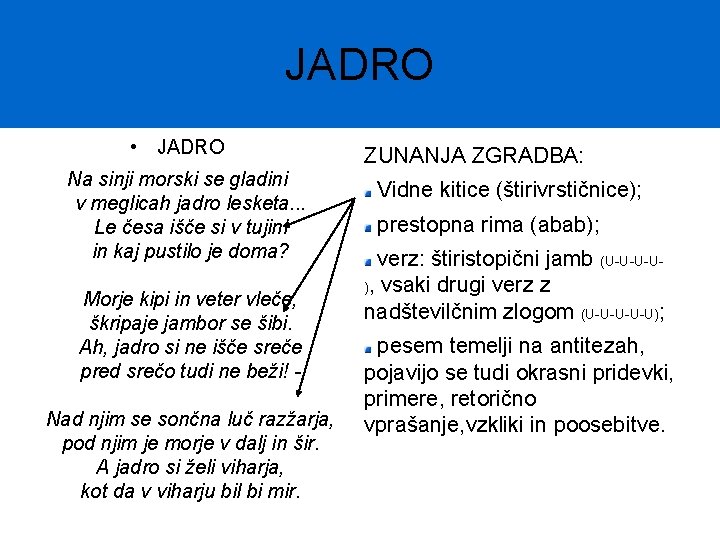 JADRO

• JADRO

Na sinji morski se gladini
v meglicah jadro lesketa...
Le česa išče si v tujini
in kaj pustilo je doma?

Morje kipi in veter vleče,
škripaje jambor se šibi.
Ah, jadro si ne išče sreče
pred srečo tudi ne beži! -

Nad njim se sončna luč razžarja,
pod njim je morje v dalj in šir.
A jadro si želi viharja,
kot da v viharju bil bi mir.

ZUNANJA ZGRADBA:

Vidne kitice (štirivrstičnice);

prestopna rima (abab);

verz: štiristopični jamb (U-U-U-U-), vsaki drugi verz z nadštevilčnim zlogom (U-U-U-U-U);

pesem temelji na antitezah, pojavijo se tudi okrasni pridevki, primere, retorično vprašanje,vzkliki in poosebitve.